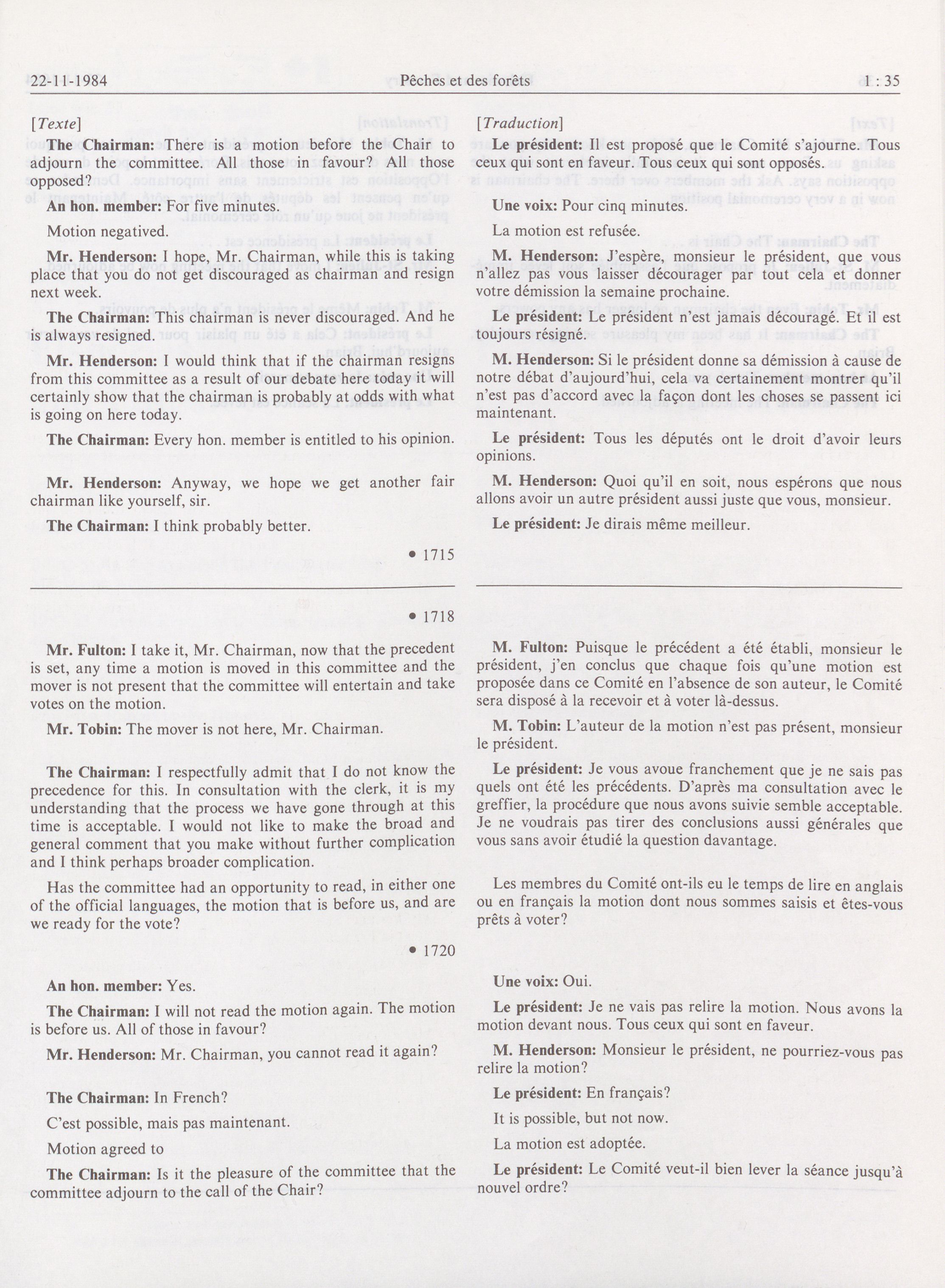 22-11-1984 Pêches et des forêts 1 : 35

[Texte]

The Chairman: There is a motion before the Chair to adjourn the committee. All those in favour? All those opposed?

An hon. member: For five minutes.

Motion negatived.

Mr. Henderson: I hope, Mr. Chairman, while this is taking place that you do not get discouraged as chairman and resign next week.

The Chairman: This chairman is never discouraged. And he is always resigned.

Mr. Henderson: I would think that if the chairman resigns from this committee as a result of our debate here today it will certainly show that the chairman is probably at odds with what is going on here today.

The Chairman: Every hon. member is entitled to his opinion.

Mr. Henderson: Anyway, we hope we get another fair chairman like yourself, sir.

The Chairman: I think probably better.

• 1715

• 1718

Mr. Fulton: I take it, Mr. Chairman, now that the precedent is set, any time a motion is moved in this committee and the mover is not present that the committee will entertain and take votes on the motion.

Mr. Tobin: The mover is not here, Mr. Chairman.

The Chairman: I respectfully admit that I do not know the precedence for this. In consultation with the clerk, it is my understanding that the process we have gone through at this time is acceptable. I would not like to make the broad and general comment that you make without further complication and I think perhaps broader complication.

Has the committee had an opportunity to read, in either one of the official languages, the motion that is before us, and are we ready for the vote?

• 1720

An hon. member: Yes.

The Chairman: I will not read the motion again. The motion is before us. All of those in favour?

Mr. Henderson: Mr. Chairman, you cannot read it again?

The Chairman: In French?

C'est possible, mais pas maintenant.

Motion agreed to

The Chairman: Is it the pleasure of the committee that the committee adjourn to the call of the Chair?

[Traduction]

Le président: Il est proposé que le Comité s'ajourne. Tous ceux qui sont en faveur. Tous ceux qui sont opposés.

Une voix: Pour cinq minutes.

La motion est refusée.

M. Henderson: J'espère, monsieur le président, que vous n'allez pas vous laisser décourager par tout cela et donner votre démission la semaine prochaine.

Le président: Le président n'est jamais découragé. Et il est toujours résigné.

M. Henderson: Si le président donne sa démission à cause de notre débat d'aujourd'hui, cela va certainement montrer qu'il n'est pas d'accord avec la façon dont les choses se passent ici maintenant.

Le président: Tous les députés ont le droit d'avoir leurs opinions.

M. Henderson: Quoi qu'il en soit, nous espérons que nous allons avoir un autre président aussi juste que vous, monsieur.

Le président: Je dirais même meilleur.

M. Fulton: Puisque le précédent a été établi, monsieur le président, j'en conclus que chaque fois qu'une motion est proposée dans ce Comité en l'absence de son auteur, le Comité sera disposé à la recevoir et à voter là-dessus.

M. Tobin: L'auteur de la motion n'est pas présent, monsieur le président.

Le président: Je vous avoue franchement que je ne sais pas quels ont été les précédents. D'après ma consultation avec le greffier, la procédure que nous avons suivie semble acceptable. Je ne voudrais pas tirer des conclusions aussi générales que vous sans avoir étudié la question davantage.

Les membres du Comité ont-ils eu le temps de lire en anglais ou en français la motion dont nous sommes saisis et êtes-vous prêts à voter?

Une voix: Oui.

Le président: Je ne vais pas relire la motion. Nous avons la motion devant nous. Tous ceux qui sont en faveur.

M. Henderson: Monsieur le président, ne pourriez-vous pas relire la motion?

Le président: En français?

It is possible, but not now.

La motion est adoptée.

Le président: Le Comité veut-il bien lever la séance jusqu'à nouvel ordre?